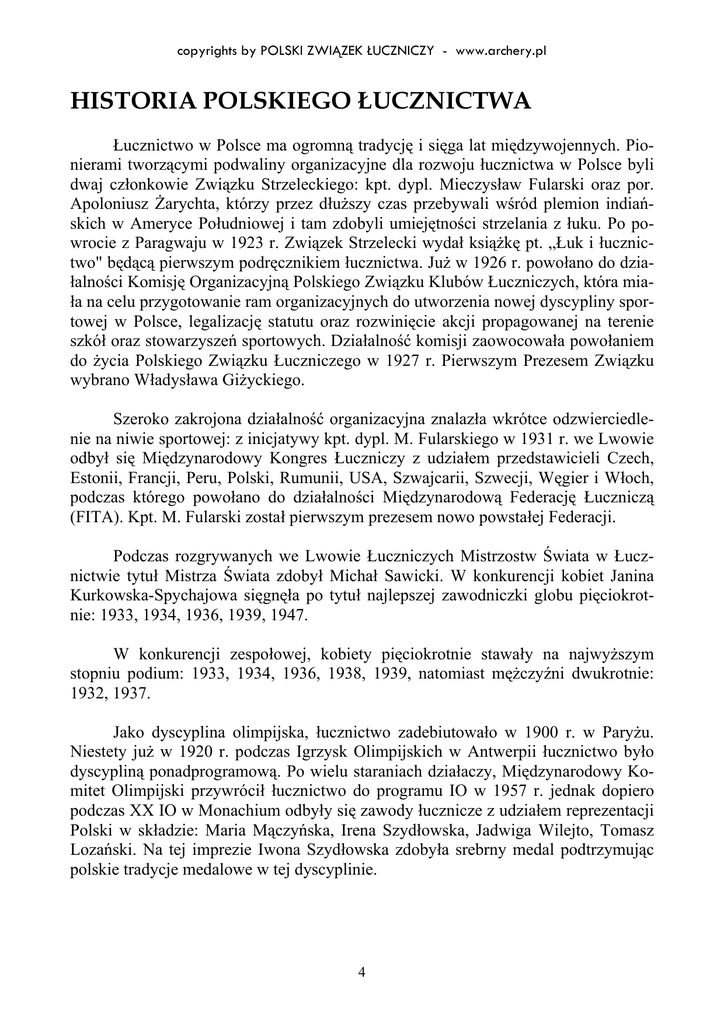 copyrights by POLSKI ZWIĄZEK ŁUCZNICZY - www.archery.pl

HISTORIA POLSKIEGO ŁUCZNICTWA

Łucznictwo w Polsce ma ogromną tradycję i sięga lat międzywojennych. Pionierami tworzącymi podwaliny organizacyjne dla rozwoju łucznictwa w Polsce byli dwaj członkowie Związku Strzeleckiego: kpt. dypl. Mieczysław Fularski oraz por. Apoloniusz Żarychta, którzy przez dłuższy czas przebywali wśród plemion indiańskich w Ameryce Południowej i tam zdobyli umiejętności strzelania z łuku. Po powrocie z Paragwaju w 1923 r. Związek Strzelecki wydał książkę pt. „Łuk i łucznictwo" będącą pierwszym podręcznikiem łucznictwa. Już w 1926 r. powołano do działalności Komisję Organizacyjną Polskiego Związku Klubów Łuczniczych, która miała na celu przygotowanie ram organizacyjnych do utworzenia nowej dyscypliny sportowej w Polsce, legalizację statutu oraz rozwinięcie akcji propagowanej na terenie szkół oraz stowarzyszeń sportowych. Działalność komisji zaowocowała powołaniem do życia Polskiego Związku Łuczniczego w 1927 r. Pierwszym Prezesem Związku wybrano Władysława Giżyckiego.

Szeroko zakrojona działalność organizacyjna znalazła wkrótce odzwierciedlenie na niwie sportowej: z inicjatywy kpt. dypl. M. Fularskiego w 1931 r. we Lwowie odbył się Międzynarodowy Kongres Łuczniczy z udziałem przedstawicieli Czech, Estonii, Francji, Peru, Polski, Rumunii, USA, Szwajcarii, Szwecji, Węgier i Włoch, podczas którego powołano do działalności Międzynarodową Federację Łuczniczą (FITA). Kpt. M. Fularski został pierwszym prezesem nowo powstałej Federacji.

Podczas rozgrywanych we Lwowie Łuczniczych Mistrzostw Świata w Łucznictwie tytuł Mistrza Świata zdobył Michał Sawicki. W konkurencji kobiet Janina Kurkowska-Spychajowa sięgnęła po tytuł najlepszej zawodniczki globu pięciokrotnie: 1933, 1934, 1936, 1939, 1947.

W konkurencji zespołowej, kobiety pięciokrotnie stawały na najwyższym stopniu podium: 1933, 1934, 1936, 1938, 1939, natomiast mężczyźni dwukrotnie: 1932, 1937.

Jako dyscyplina olimpijska, łucznictwo zadebiutowało w 1900 r. w Paryżu. Niestety już w 1920 r. podczas Igrzysk Olimpijskich w Antwerpii łucznictwo było dyscypliną ponadprogramową. Po wielu staraniach działaczy, Międzynarodowy Komitet Olimpijski przywrócił łucznictwo do programu IO w 1957 r. jednak dopiero podczas XX IO w Monachium odbyły się zawody łucznicze z udziałem reprezentacji Polski w składzie: Maria Mączyńska, Irena Szydłowska, Jadwiga Wilejto, Tomasz Lozański. Na tej imprezie Iwona Szydłowska zdobyła srebrny medal podtrzymując polskie tradycje medalowe w tej dyscyplinie.

4